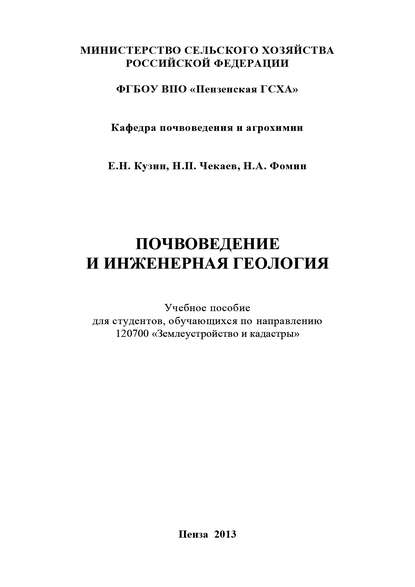 МИНИСТЕРСТВО СЕЛЬСКОГО ХОЗЯЙСТВА
РОССИЙСКОЙ ФЕДЕРАЦИИ

ФГБОУ ВПО «Пензенская ГСХА»

Кафедра почвоведения и агрохимии

Е.Н. Кузин, Н.П. Чекаев, Н.А. Фомин

ПОЧВОВЕДЕНИЕ
И ИНЖЕНЕРНАЯ ГЕОЛОГИЯ

Учебное пособие
для студентов, обучающихся по направлению
120700 «Землеустройство и кадастры»

Пенза 2013